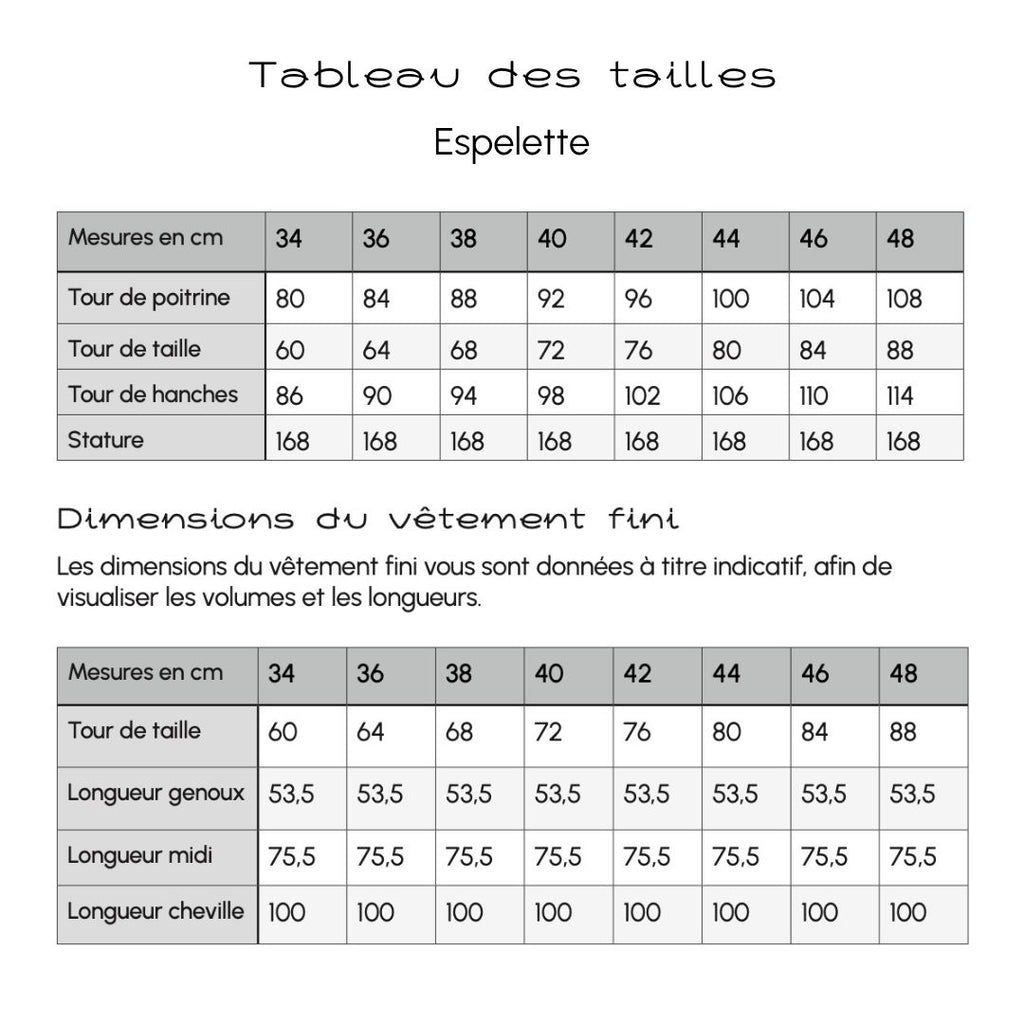 Tableau des tailles

Espelette

| Mesures en cm | 34 | 36 | 38 | 40 | 42 | 44 | 46 | 48 |
|---|---|---|---|---|---|---|---|---|
| Tour de poitrine | 80 | 84 | 88 | 92 | 96 | 100 | 104 | 108 |
| Tour de taille | 60 | 64 | 68 | 72 | 76 | 80 | 84 | 88 |
| Tour de hanches | 86 | 90 | 94 | 98 | 102 | 106 | 110 | 114 |
| Stature | 168 | 168 | 168 | 168 | 168 | 168 | 168 | 168 |

Dimensions du vêtement fini

Les dimensions du vêtement fini vous sont données à titre indicatif, afin de visualiser les volumes et les longueurs.

| Mesures en cm | 34 | 36 | 38 | 40 | 42 | 44 | 46 | 48 |
|---|---|---|---|---|---|---|---|---|
| Tour de taille | 60 | 64 | 68 | 72 | 76 | 80 | 84 | 88 |
| Longueur genoux | 53,5 | 53,5 | 53,5 | 53,5 | 53,5 | 53,5 | 53,5 | 53,5 |
| Longueur midi | 75,5 | 75,5 | 75,5 | 75,5 | 75,5 | 75,5 | 75,5 | 75,5 |
| Longueur cheville | 100 | 100 | 100 | 100 | 100 | 100 | 100 | 100 |